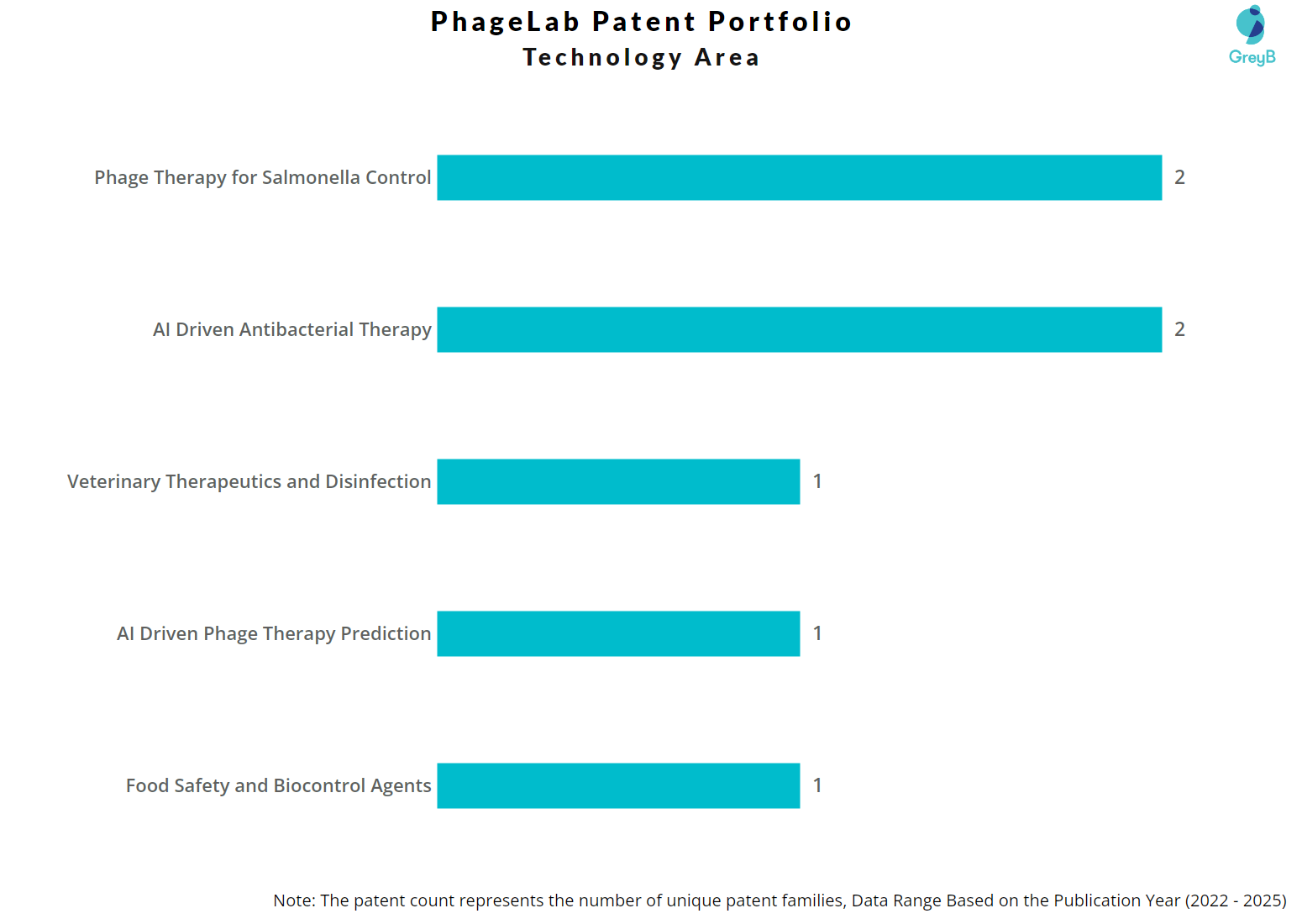 PhageLab Patent Portfolio
Technology Area

GreyB

Phage Therapy for Salmonella Control 2

AI Driven Antibacterial Therapy 2

Veterinary Therapeutics and Disinfection 1

AI Driven Phage Therapy Prediction 1

Food Safety and Biocontrol Agents 1

Note: The patent count represents the number of unique patent families, Data Range Based on the Publication Year (2022 - 2025)